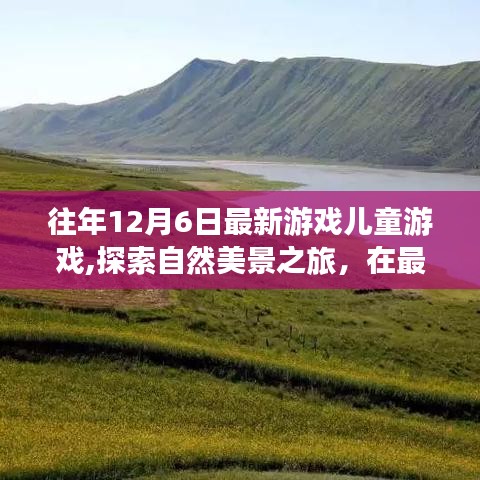 往年12月6日最新游戏儿童游戏,探索自然美景之旅，在最